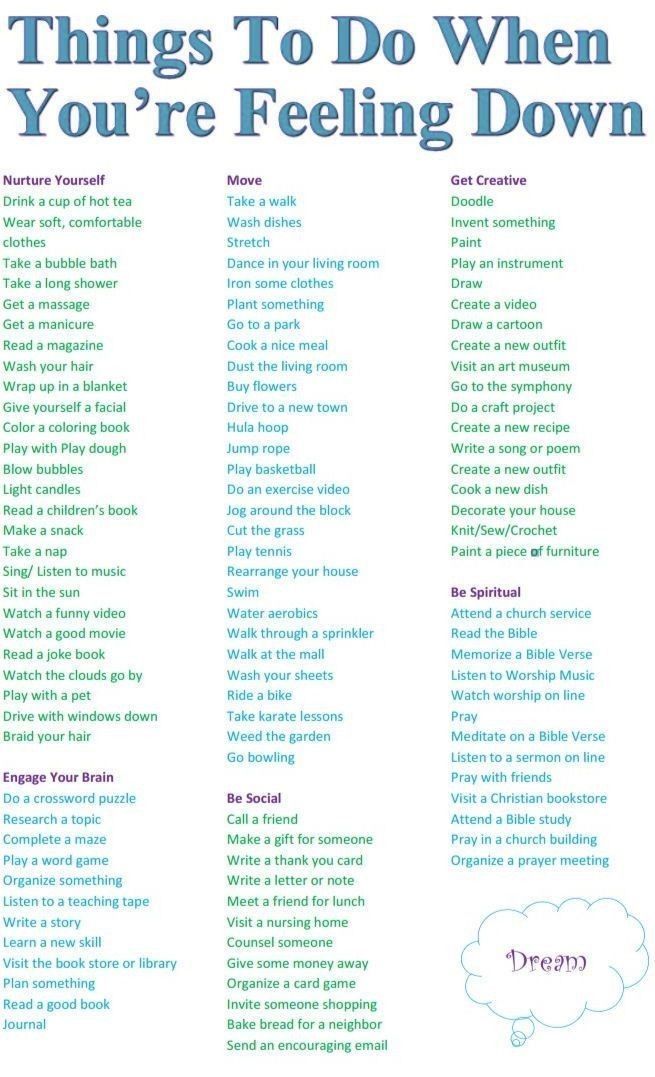 Things To Do When You're Feeling Down

Nurture Yourself
Drink a cup of hot tea
Wear soft, comfortable clothes
Take a bubble bath
Take a long shower
Get a massage
Get a manicure
Read a magazine
Wash your hair
Wrap up in a blanket
Give yourself a facial
Color a coloring book
Play with Play dough
Blow bubbles
Light candles
Read a children's book
Make a snack
Take a nap
Sing/ Listen to music
Sit in the sun
Watch a funny video
Watch a good movie
Read a joke book
Watch the clouds go by
Play with a pet
Drive with windows down
Braid your hair

Engage Your Brain
Do a crossword puzzle
Research a topic
Complete a maze
Play a word game
Organize something
Listen to a teaching tape
Write a story
Learn a new skill
Visit the book store or library
Plan something
Read a good book
Journal

Move
Take a walk
Wash dishes
Stretch
Dance in your living room
Iron some clothes
Plant something
Go to a park
Cook a nice meal
Dust the living room
Buy flowers
Drive to a new town
Hula hoop
Jump rope
Play basketball
Do an exercise video
Jog around the block
Cut the grass
Play tennis
Rearrange your house
Swim
Water aerobics
Walk through a sprinkler
Walk at the mall
Wash your sheets
Ride a bike
Take karate lessons
Weed the garden
Go bowling

Be Social
Call a friend
Make a gift for someone
Write a thank you card
Write a letter or note
Meet a friend for lunch
Visit a nursing home
Counsel someone
Give some money away
Organize a card game
Invite someone shopping
Bake bread for a neighbor
Send an encouraging email

Get Creative
Doodle
Invent something
Paint
Play an instrument
Draw
Create a video
Draw a cartoon
Create a new outfit
Visit an art museum
Go to the symphony
Do a craft project
Create a new recipe
Write a song or poem
Create a new outfit
Cook a new dish
Decorate your house
Knit/Sew/Crochet
Paint a piece of furniture

Be Spiritual
Attend a church service
Read the Bible
Memorize a Bible Verse
Listen to Worship Music
Watch worship on line
Pray
Meditate on a Bible Verse
Listen to a sermon on line
Pray with friends
Visit a Christian bookstore
Attend a Bible study
Pray in a church building
Organize a prayer meeting

Dream